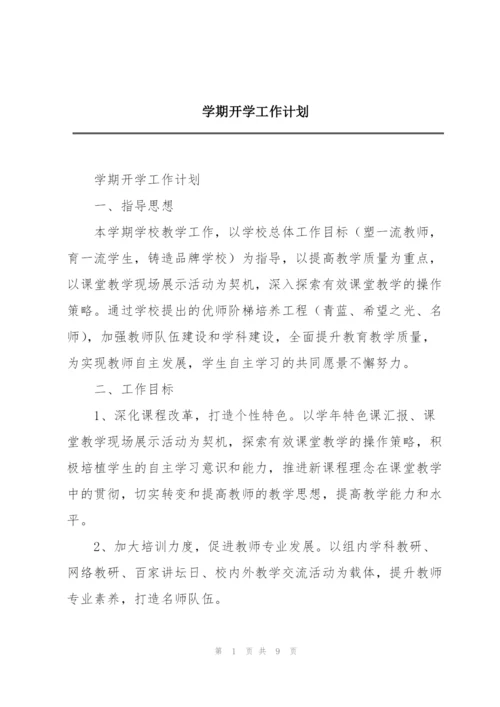 学期开学工作计划

学期开学工作计划

一、指导思想

本学期学校教学工作，以学校总体工作目标（塑一流教师，育一流学生，铸造品牌学校）为指导，以提高教学质量为重点，以课堂教学现场展示活动为契机，深入探索有效课堂教学的操作策略。通过学校提出的优师阶梯培养工程（青蓝、希望之光、名师），加强教师队伍建设和学科建设，全面提升教育教学质量，为实现教师自主发展，学生自主学习的共同愿景不懈努力。

二、工作目标

1、深化课程改革，打造个性特色。以学年特色课汇报、课堂教学现场展示活动为契机，探索有效课堂教学的操作策略，积极培植学生的自主学习意识和能力，推进新课程理念在课堂教学中的贯彻，切实转变和提高教师的教学思想，提高教学能力和水平。

2、加大培训力度，促进教师专业发展。以组内学科教研、网络教研、百家讲坛日、校内外教学交流活动为载体，提升教师专业素养，打造名师队伍。

第 1 页 共 9 页